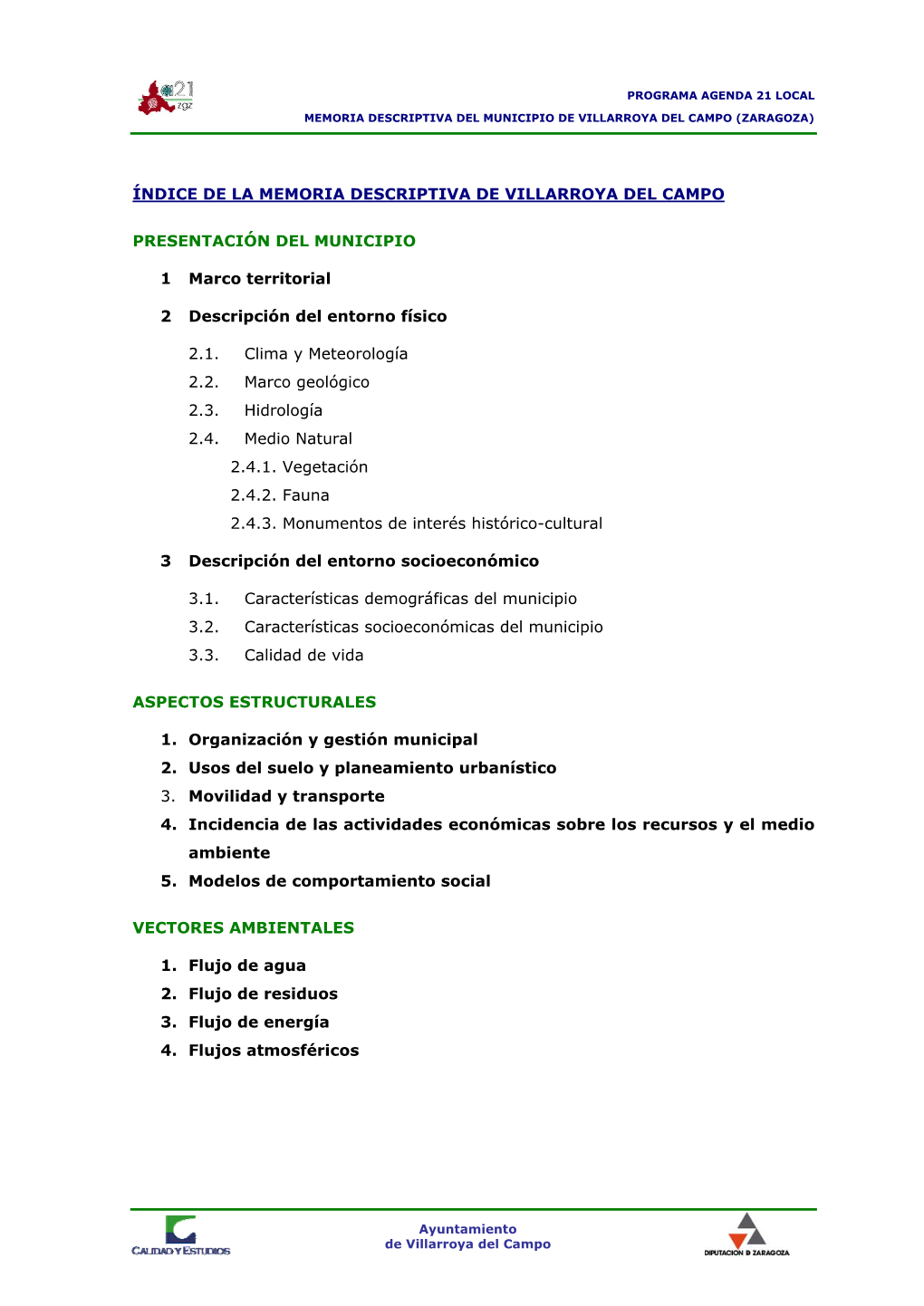 21 zgz

PROGRAMA AGENDA 21 LOCAL
MEMORIA DESCRIPTIVA DEL MUNICIPIO DE VILLARROYA DEL CAMPO (ZARAGOZA)

ÍNDICE DE LA MEMORIA DESCRIPTIVA DE VILLARROYA DEL CAMPO

PRESENTACIÓN DEL MUNICIPIO

1 Marco territorial

2 Descripción del entorno físico

2.1. Clima y Meteorología
2.2. Marco geológico
2.3. Hidrología
2.4. Medio Natural
2.4.1. Vegetación
2.4.2. Fauna
2.4.3. Monumentos de interés histórico-cultural

3 Descripción del entorno socioeconómico

3.1. Características demográficas del municipio
3.2. Características socioeconómicas del municipio
3.3. Calidad de vida

ASPECTOS ESTRUCTURALES

1. Organización y gestión municipal
2. Usos del suelo y planeamiento urbanístico
3. Movilidad y transporte
4. Incidencia de las actividades económicas sobre los recursos y el medio ambiente
5. Modelos de comportamiento social

VECTORES AMBIENTALES

1. Flujo de agua
2. Flujo de residuos
3. Flujo de energía
4. Flujos atmosféricos

CALIDAD Y ESTUDIOS

Ayuntamiento
de Villarroya del Campo

DIPUTACION D ZARAGOZA